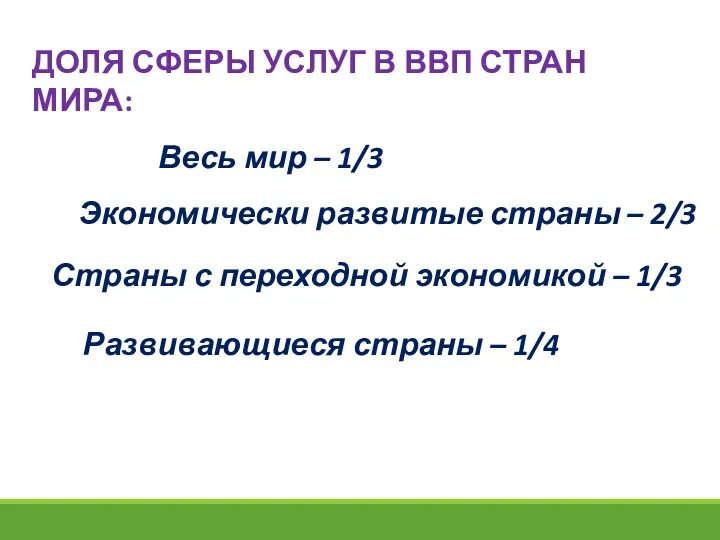 ДОЛЯ СФЕРЫ УСЛУГ В ВВП СТРАН МИРА:

Весь мир – 1/3

Экономически развитые страны – 2/3

Страны с переходной экономикой – 1/3

Развивающиеся страны – 1/4